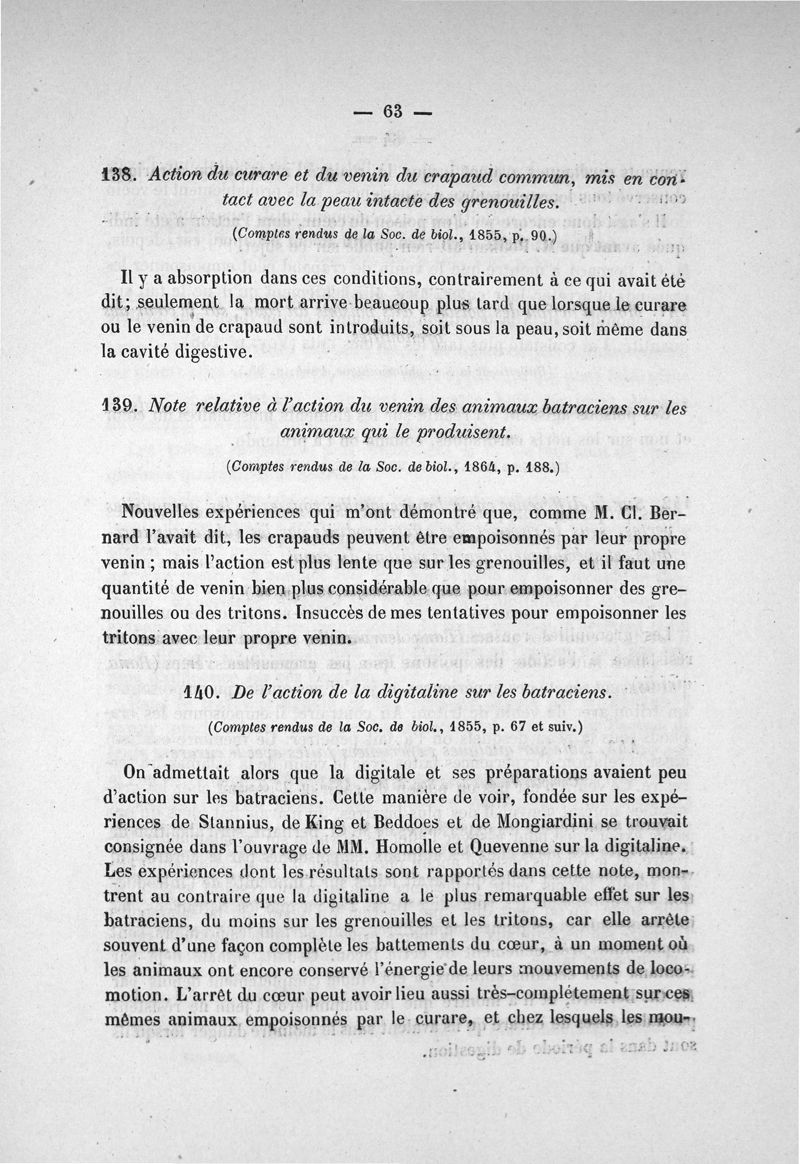 — 63 —

138. Action du curare et du venin du crapaud commun, mis en contact avec la peau intacte des grenouilles.

(Comptes rendus de la Soc. de biol., 1855, p. 90.)

Il y a absorption dans ces conditions, contrairement à ce qui avait été dit; seulement la mort arrive beaucoup plus tard que lorsque le curare ou le venin de crapaud sont introduits, soit sous la peau, soit même dans la cavité digestive.

139. Note relative à l'action du venin des animaux batraciens sur les animaux qui le produisent.

(Comptes rendus de la Soc. de biol., 1864, p. 188.)

Nouvelles expériences qui m'ont démontré que, comme M. Cl. Bernard l'avait dit, les crapauds peuvent être empoisonnés par leur propre venin ; mais l'action est plus lente que sur les grenouilles, et il faut une quantité de venin bien plus considérable que pour empoisonner des grenouilles ou des tritons. Insuccès de mes tentatives pour empoisonner les tritons avec leur propre venin.

140. De l'action de la digitaline sur les batraciens.

(Comptes rendus de la Soc. de biol., 1855, p. 67 et suiv.)

On admettait alors que la digitale et ses préparations avaient peu d'action sur les batraciens. Cette manière de voir, fondée sur les expériences de Stannius, de King et Beddoes et de Mongiardini se trouvait consignée dans l'ouvrage de MM. Homolle et Quevenne sur la digitaline. Les expériences dont les résultats sont rapportés dans cette note, montrent au contraire que la digitaline a le plus remarquable effet sur les batraciens, du moins sur les grenouilles et les tritons, car elle arrête souvent d'une façon complète les battements du cœur, à un moment où les animaux ont encore conservé l'énergie de leurs mouvements de locomotion. L'arrêt du cœur peut avoir lieu aussi très-complétement sur ces mêmes animaux empoisonnés par le curare, et chez lesquels les mou-